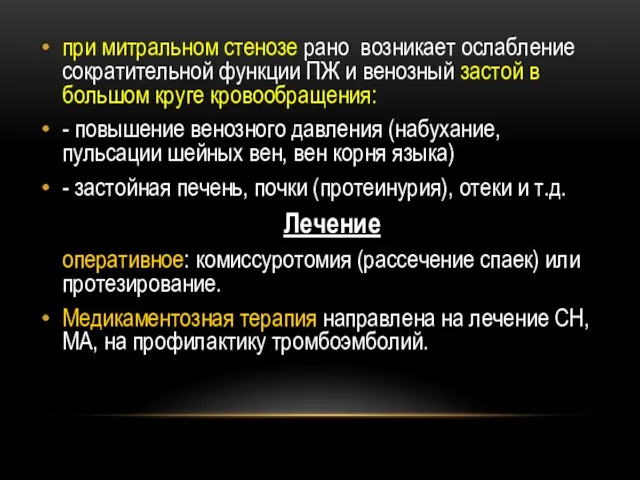 • при митральном стенозе рано возникает ослабление сократительной функции ПЖ и венозный застой в большом круге кровообращения:

• - повышение венозного давления (набухание, пульсации шейных вен, вен корня языка)

• - застойная печень, почки (протеинурия), отеки и т.д.

Лечение

оперативное: комиссуротомия (рассечение спаек) или протезирование.

• Медикаментозная терапия направлена на лечение СН, МА, на профилактику тромбоэмболий.